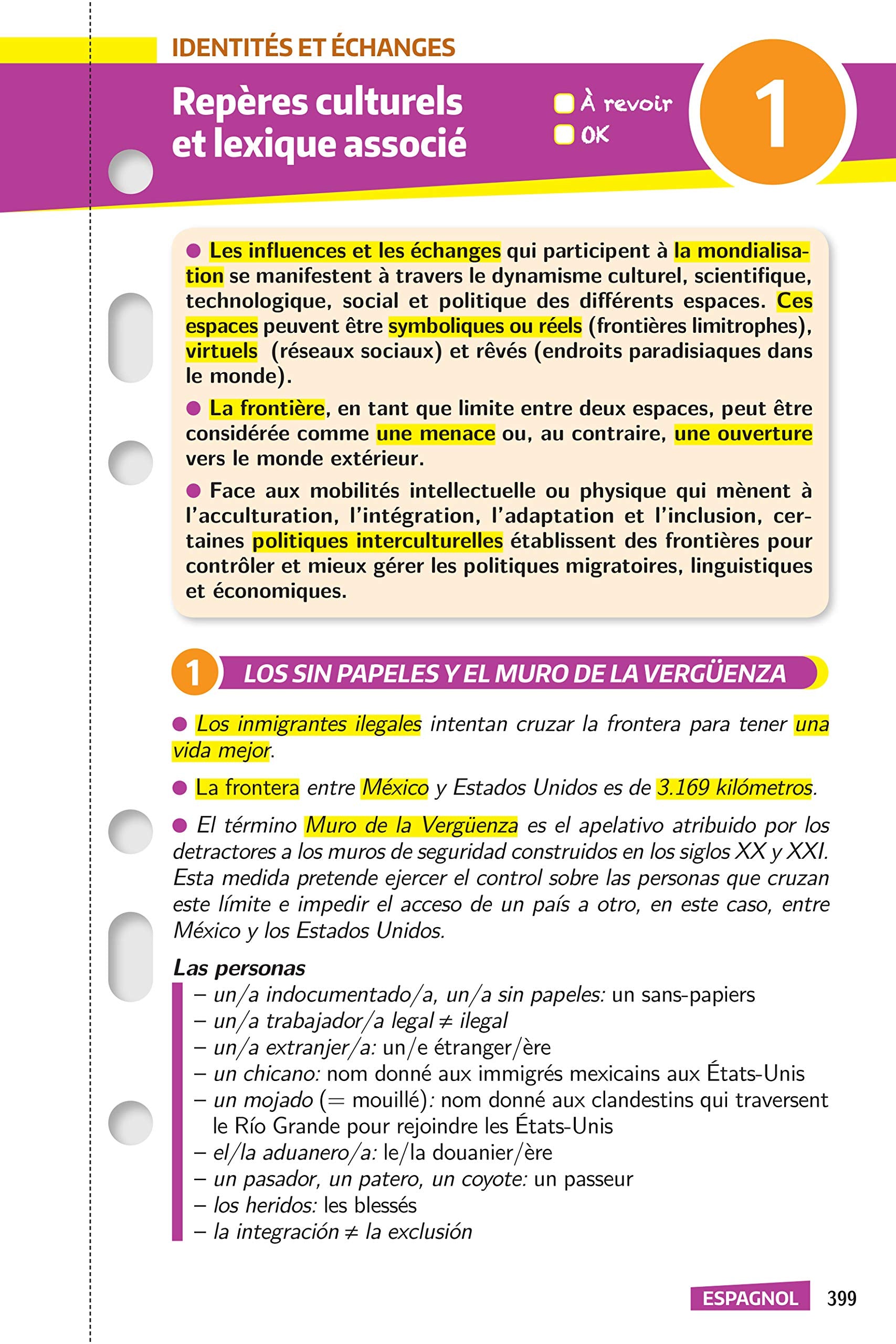 IDENTITÉS ET ÉCHANGES

Repères culturels et lexique associé

À revoir
OK

1

● Les influences et les échanges qui participent à la mondialisation se manifestent à travers le dynamisme culturel, scientifique, technologique, social et politique des différents espaces. Ces espaces peuvent être symboliques ou réels (frontières limitrophes), virtuels (réseaux sociaux) et rêvés (endroits paradisiaques dans le monde).

● La frontière, en tant que limite entre deux espaces, peut être considérée comme une menace ou, au contraire, une ouverture vers le monde extérieur.

● Face aux mobilités intellectuelle ou physique qui mènent à l'acculturation, l'intégration, l'adaptation et l'inclusion, certaines politiques interculturelles établissent des frontières pour contrôler et mieux gérer les politiques migratoires, linguistiques et économiques.

1 LOS SIN PAPELES Y EL MURO DE LA VERGÜENZA

● Los inmigrantes ilegales intentan cruzar la frontera para tener una vida mejor.

● La frontera entre México y Estados Unidos es de 3.169 kilómetros.

● El término Muro de la Vergüenza es el apelativo atribuido por los detractores a los muros de seguridad construidos en los siglos XX y XXI. Esta medida pretende ejercer el control sobre las personas que cruzan este límite e impedir el acceso de un país a otro, en este caso, entre México y los Estados Unidos.

Las personas
– un/a indocumentado/a, un/a sin papeles: un sans-papiers
– un/a trabajador/a legal ≠ ilegal
– un/a extranjer/a: un/e étranger/ère
– un chicano: nom donné aux immigrés mexicains aux États-Unis
– un mojado (= mouillé): nom donné aux clandestins qui traversent le Río Grande pour rejoindre les États-Unis
– el/la aduanero/a: le/la douanier/ère
– un pasador, un patero, un coyote: un passeur
– los heridos: les blessés
– la integración ≠ la exclusión

ESPAGNOL 399